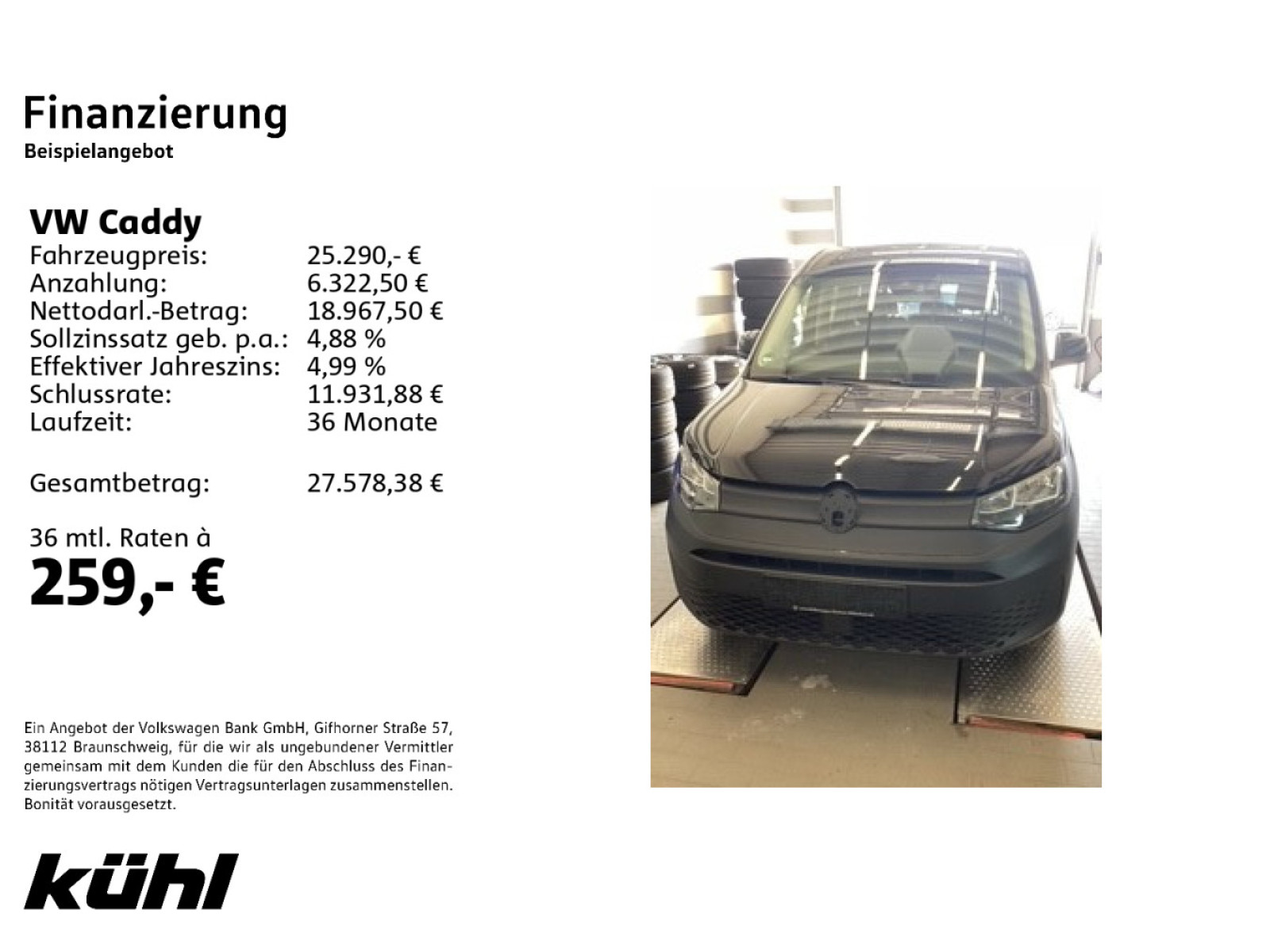 Finanzierung
Beispielangebot

VW Caddy
Fahrzeugpreis: 25.290,- €
Anzahlung: 6.322,50 €
Nettodarl.-Betrag: 18.967,50 €
Sollzinssatz geb. p.a.: 4,88 %
Effektiver Jahreszins: 4,99 %
Schlussrate: 11.931,88 €
Laufzeit: 36 Monate

Gesamtbetrag: 27.578,38 €

36 mtl. Raten à
259,- €

Ein Angebot der Volkswagen Bank GmbH, Gifhorner Straße 57, 38112 Braunschweig, für die wir als ungebundener Vermittler gemeinsam mit dem Kunden die für den Abschluss des Finanzierungsvertrags nötigen Vertragsunterlagen zusammenstellen. Bonität vorausgesetzt.

kühl